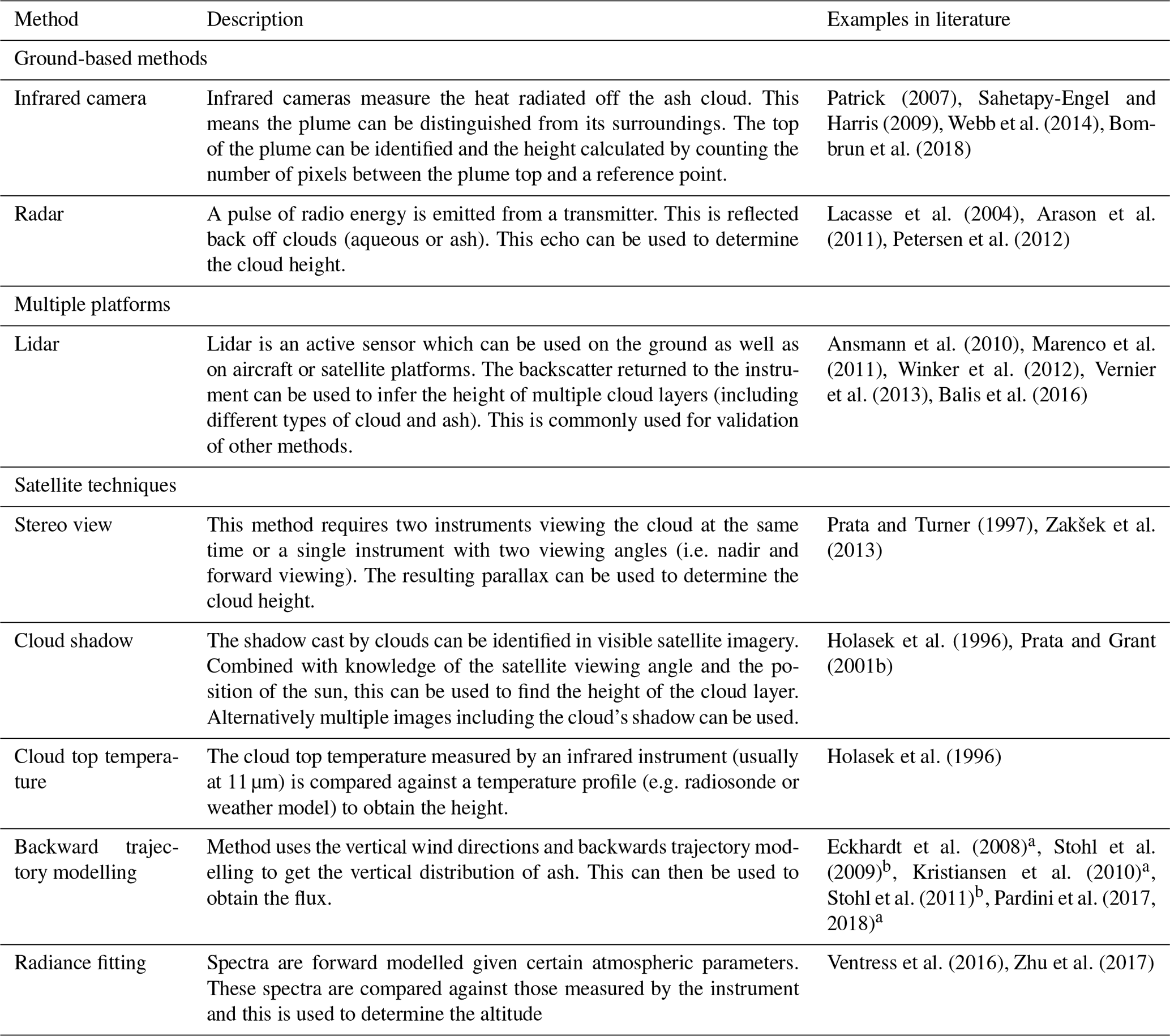 | Method | Description | Examples in literature |
|---|---|---|
| Ground-based methods | | |
| Infrared camera | Infrared cameras measure the heat radiated off the ash cloud. This means the plume can be distinguished from its surroundings. The top of the plume can be identified and the height calculated by counting the number of pixels between the plume top and a reference point. | Patrick (2007), Sahetapy-Engel and Harris (2009), Webb et al. (2014), Bombrun et al. (2018) |
| Radar | A pulse of radio energy is emitted from a transmitter. This is reflected back off clouds (aqueous or ash). This echo can be used to determine the cloud height. | Lacasse et al. (2004), Arason et al. (2011), Petersen et al. (2012) |
| Multiple platforms | | |
| Lidar | Lidar is an active sensor which can be used on the ground as well as on aircraft or satellite platforms. The backscatter returned to the instrument can be used to infer the height of multiple cloud layers (including different types of cloud and ash). This is commonly used for validation of other methods. | Ansmann et al. (2010), Marenco et al. (2011), Winker et al. (2012), Vernier et al. (2013), Balis et al. (2016) |
| Satellite techniques | | |
| Stereo view | This method requires two instruments viewing the cloud at the same time or a single instrument with two viewing angles (i.e. nadir and forward viewing). The resulting parallax can be used to determine the cloud height. | Prata and Turner (1997), Zakšek et al. (2013) |
| Cloud shadow | The shadow cast by clouds can be identified in visible satellite imagery. Combined with knowledge of the satellite viewing angle and the position of the sun, this can be used to find the height of the cloud layer. Alternatively multiple images including the cloud's shadow can be used. | Holasek et al. (1996), Prata and Grant (2001b) |
| Cloud top temperature | The cloud top temperature measured by an infrared instrument (usually at 11 μm) is compared against a temperature profile (e.g. radiosonde or weather model) to obtain the height. | Holasek et al. (1996) |
| Backward trajectory modelling | Method uses the vertical wind directions and backwards trajectory modelling to get the vertical distribution of ash. This can then be used to obtain the flux. | Eckhardt et al. (2008)$^a$, Stohl et al. (2009)$^b$, Kristiansen et al. (2010)$^a$, Stohl et al. (2011)$^b$, Pardini et al. (2017, 2018)$^a$ |
| Radiance fitting | Spectra are forward modelled given certain atmospheric parameters. These spectra are compared against those measured by the instrument and this is used to determine the altitude | Ventress et al. (2016), Zhu et al. (2017) |